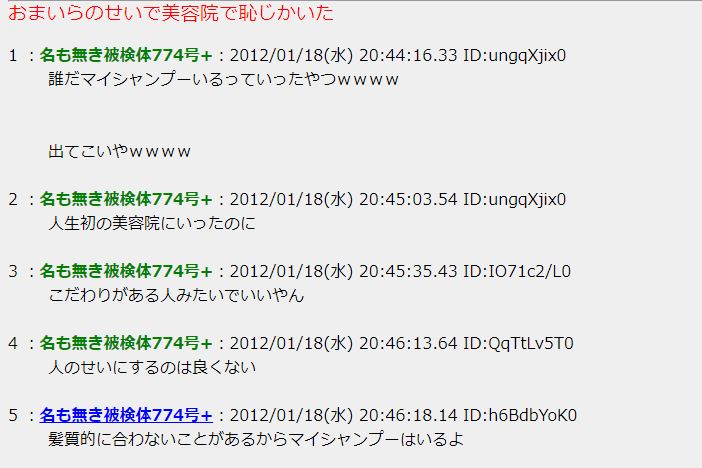 おまいらのせいで美容院で恥じかいた

1 ：名も無き被検体774号+：2012/01/18(水) 20:44:16.33 ID:ungqXjix0
誰だマイシャンプーいるっていったやつｗｗｗｗ

出てこいやｗｗｗｗ

2 ：名も無き被検体774号+：2012/01/18(水) 20:45:03.54 ID:ungqXjix0
人生初の美容院にいったのに

3 ：名も無き被検体774号+：2012/01/18(水) 20:45:35.43 ID:IO71c2/L0
こだわりがある人みたいでいいやん

4 ：名も無き被検体774号+：2012/01/18(水) 20:46:13.64 ID:QqTtLv5T0
人のせいにするのは良くない

5 ：名も無き被検体774号+：2012/01/18(水) 20:46:18.14 ID:h6BdbYoK0
髪質的に合わないことがあるからマイシャンプーはいるよ